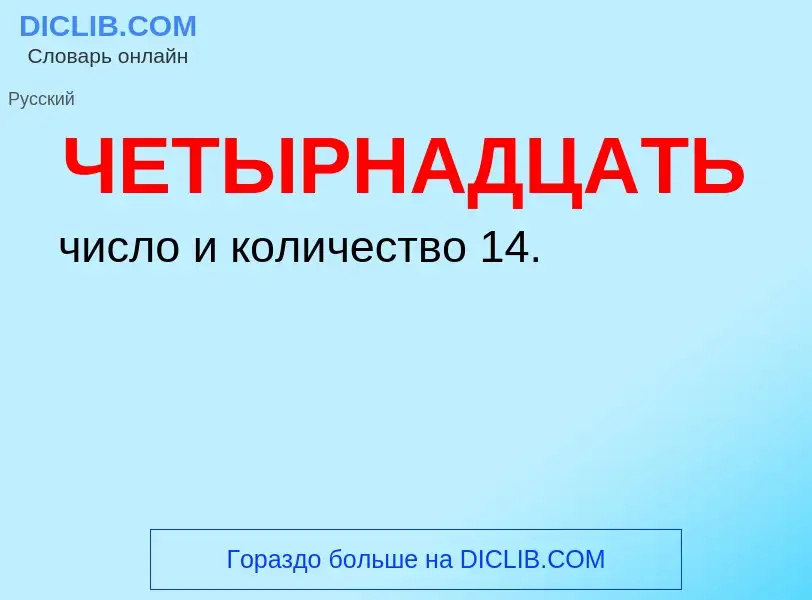 DICLIB.COM
Словарь онлайн

Русский

ЧЕТЫРНАДЦАТЬ

число и количество 14.

Гораздо больше на DICLIB.COM